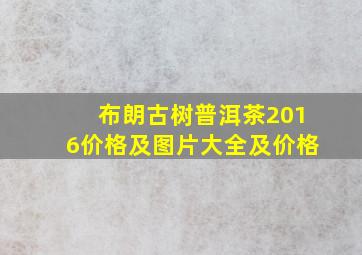 布朗古树普洱茶2016价格及图片大全及价格